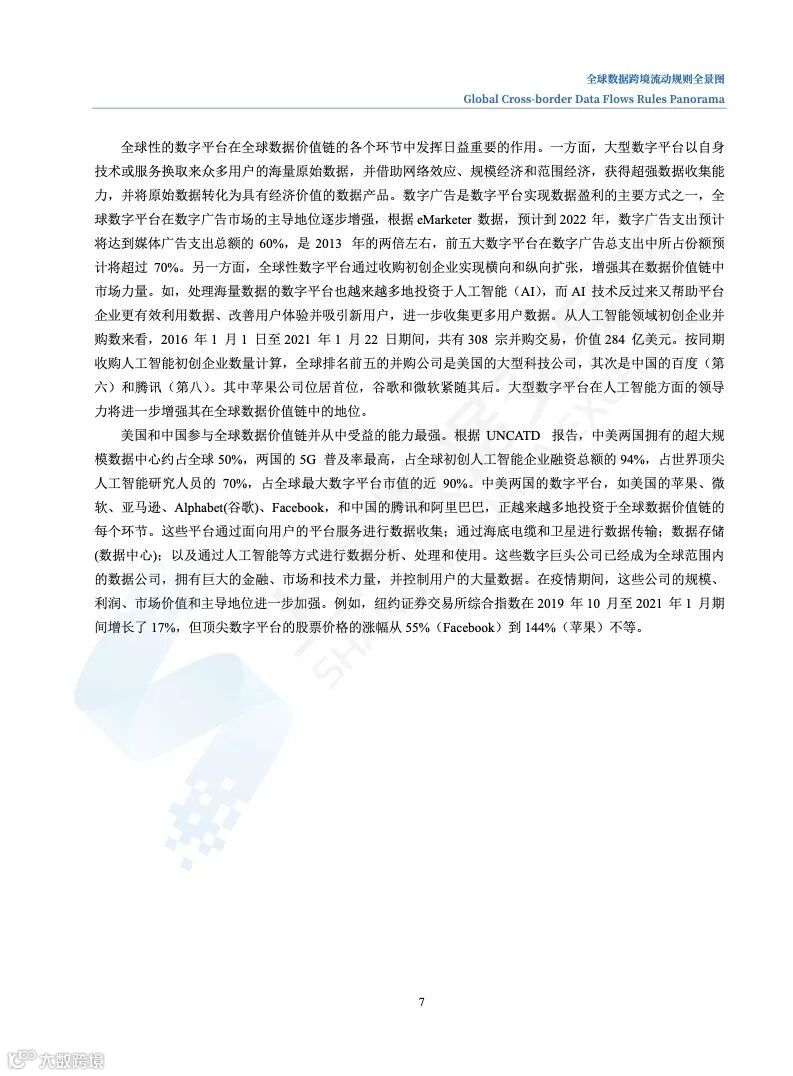 全球数据跨境流动规则全景图
Global Cross-border Data Flows Rules Panorama

全球性的数字平台在全球数据价值链的各个环节中发挥日益重要的作用。一方面，大型数字平台以自身技术或服务换取来众多用户的海量原始数据，并借助网络效应、规模经济和范围经济，获得超强数据收集能力，并将原始数据转化为具有经济价值的数据产品。数字广告是数字平台实现数据盈利的主要方式之一，全球数字平台在数字广告市场的主导地位逐步增强，根据 eMarketer 数据，预计到 2022 年，数字广告支出预计将达到媒体广告支出总额的 60%，是 2013 年的两倍左右，前五大数字平台在数字广告总支出中所占份额预计将超过 70%。另一方面，全球性数字平台通过收购初创企业实现横向和纵向扩张，增强其在数据价值链中市场力量。如，处理海量数据的数字平台也越来越多地投资于人工智能（AI），而 AI 技术反过来又帮助平台企业更有效利用数据、改善用户体验并吸引新用户，进一步收集更多用户数据。从人工智能领域初创企业并购数来看，2016 年 1 月 1 日至 2021 年 1 月 22 日期间，共有 308 宗并购交易，价值 284 亿美元。按同期收购人工智能初创企业数量计算，全球排名前五的并购公司是美国的大型科技公司，其次是中国的百度（第六）和腾讯（第八）。其中苹果公司位居首位，谷歌和微软紧随其后。大型数字平台在人工智能方面的领导力将进一步增强其在全球数据价值链中的地位。

美国和中国参与全球数据价值链并从中受益的能力最强。根据 UNCATD 报告，中美两国拥有的超大规模数据中心约占全球 50%，两国的 5G 普及率最高，占全球初创人工智能企业融资总额的 94%，占世界顶尖人工智能研究人员的 70%，占全球最大数字平台市值的近 90%。中美两国的数字平台，如美国的苹果、微软、亚马逊、Alphabet(谷歌)、Facebook，和中国的腾讯和阿里巴巴，正越来越多地投资于全球数据价值链的每个环节。这些平台通过面向用户的平台服务进行数据收集；通过海底电缆和卫星进行数据传输；数据存储(数据中心)；以及通过人工智能等方式进行数据分析、处理和使用。这些数字巨头公司已经成为全球范围内的数据公司，拥有巨大的金融、市场和技术力量，并控制用户的大量数据。在疫情期间，这些公司的规模、利润、市场价值和主导地位进一步加强。例如，纽约证券交易所综合指数在 2019 年 10 月至 2021 年 1 月期间增长了 17%，但顶尖数字平台的股票价格的涨幅从 55%（Facebook）到 144%（苹果）不等。

7

大数跨境